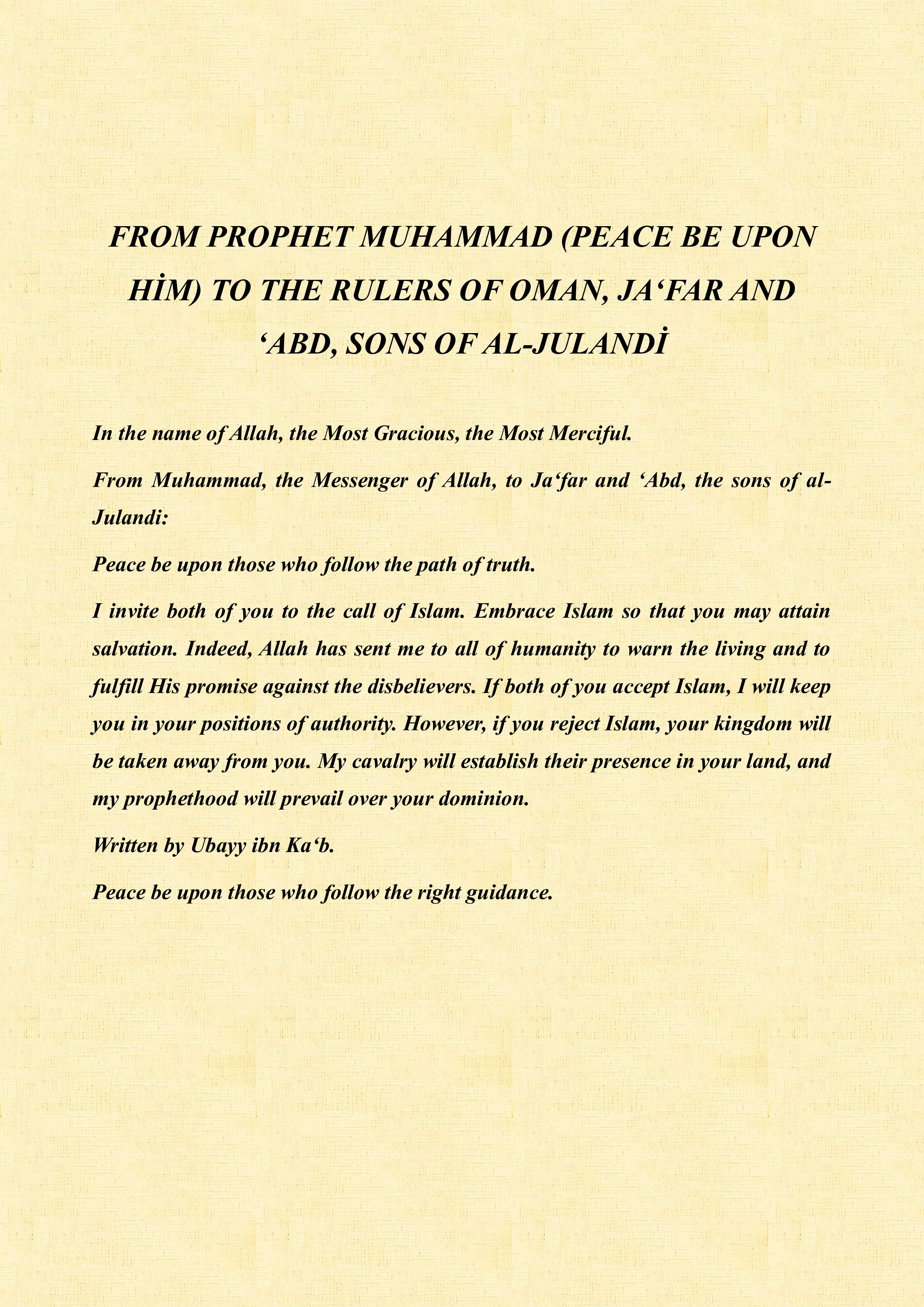 FROM PROPHET MUHAMMAD (PEACE BE UPON HİM) TO THE RULERS OF OMAN, JA‘FAR AND ‘ABD, SONS OF AL-JULANDİ

In the name of Allah, the Most Gracious, the Most Merciful.

From Muhammad, the Messenger of Allah, to Ja‘far and ‘Abd, the sons of al-Julandi:

Peace be upon those who follow the path of truth.

I invite both of you to the call of Islam. Embrace Islam so that you may attain salvation. Indeed, Allah has sent me to all of humanity to warn the living and to fulfill His promise against the disbelievers. If both of you accept Islam, I will keep you in your positions of authority. However, if you reject Islam, your kingdom will be taken away from you. My cavalry will establish their presence in your land, and my prophethood will prevail over your dominion.

Written by Ubayy ibn Ka‘b.

Peace be upon those who follow the right guidance.